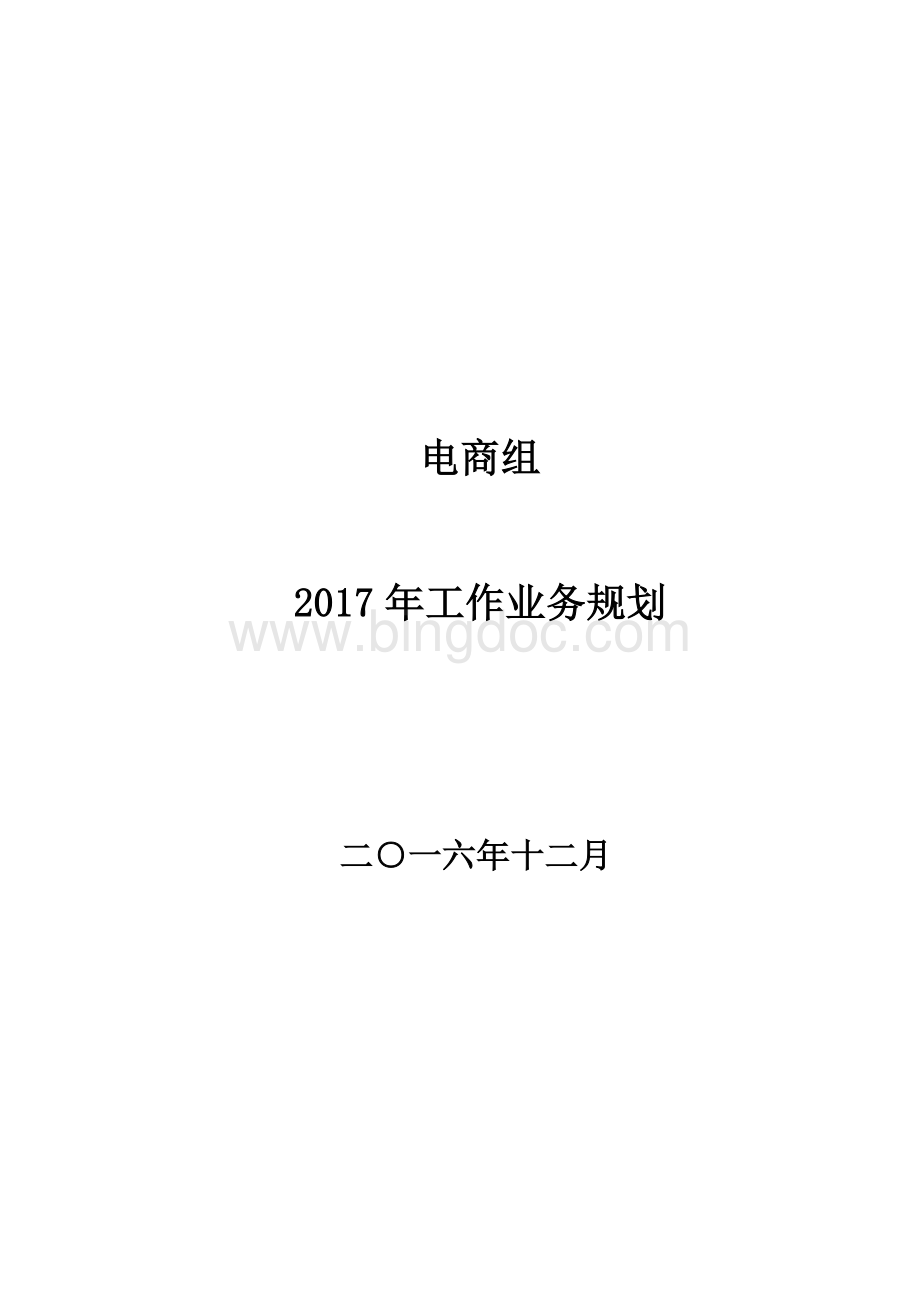 电商组

2017 年工作业务规划

www.bingdoc.com

二〇一六年十二月